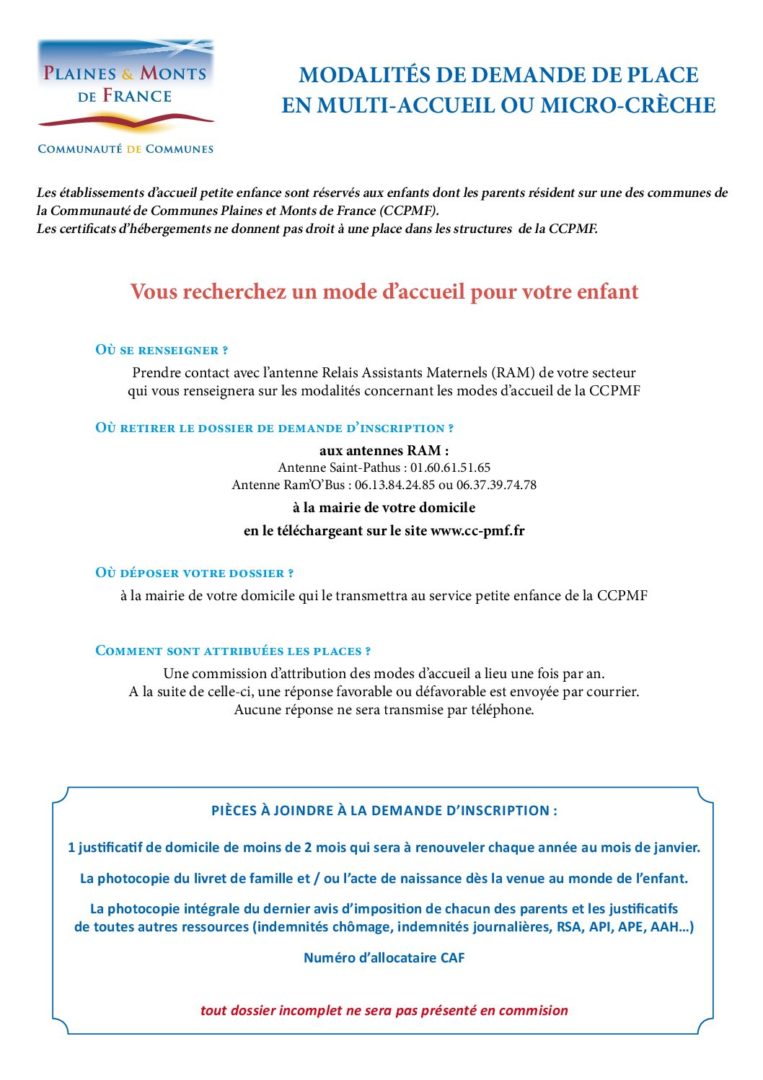 PLAINES & MONTS DE FRANCE
COMMUNAUTÉ DE COMMUNES

MODALITÉS DE DEMANDE DE PLACE EN MULTI-ACCUEIL OU MICRO-CRÈCHE

Les établissements d'accueil petite enfance sont réservés aux enfants dont les parents résident sur une des communes de la Communauté de Communes Plaines et Monts de France (CCPMF).
Les certificats d'hébergements ne donnent pas droit à une place dans les structures de la CCPMF.

Vous recherchez un mode d'accueil pour votre enfant

OÙ SE RENSEIGNER ?
Prendre contact avec l'antenne Relais Assistants Maternels (RAM) de votre secteur qui vous renseignera sur les modalités concernant les modes d'accueil de la CCPMF

OÙ RETIRER LE DOSSIER DE DEMANDE D'INSCRIPTION ?
aux antennes RAM :
Antenne Saint-Pathus : 01.60.61.51.65
Antenne Ram'O'Bus : 06.13.84.24.85 ou 06.37.39.74.78
à la mairie de votre domicile
en le téléchargeant sur le site www.cc-pmf.fr

OÙ DÉPOSER VOTRE DOSSIER ?
à la mairie de votre domicile qui le transmettra au service petite enfance de la CCPMF

COMMENT SONT ATTRIBUÉES LES PLACES ?
Une commission d'attribution des modes d'accueil a lieu une fois par an.
A la suite de celle-ci, une réponse favorable ou défavorable est envoyée par courrier.
Aucune réponse ne sera transmise par téléphone.

PIÈCES À JOINDRE À LA DEMANDE D'INSCRIPTION :

1 justificatif de domicile de moins de 2 mois qui sera à renouveler chaque année au mois de janvier.

La photocopie du livret de famille et / ou l'acte de naissance dès la venue au monde de l'enfant.

La photocopie intégrale du dernier avis d'imposition de chacun des parents et les justificatifs de toutes autres ressources (indemnités chômage, indemnités journalières, RSA, API, APE, AAH...)

Numéro d'allocataire CAF

tout dossier incomplet ne sera pas présenté en commision